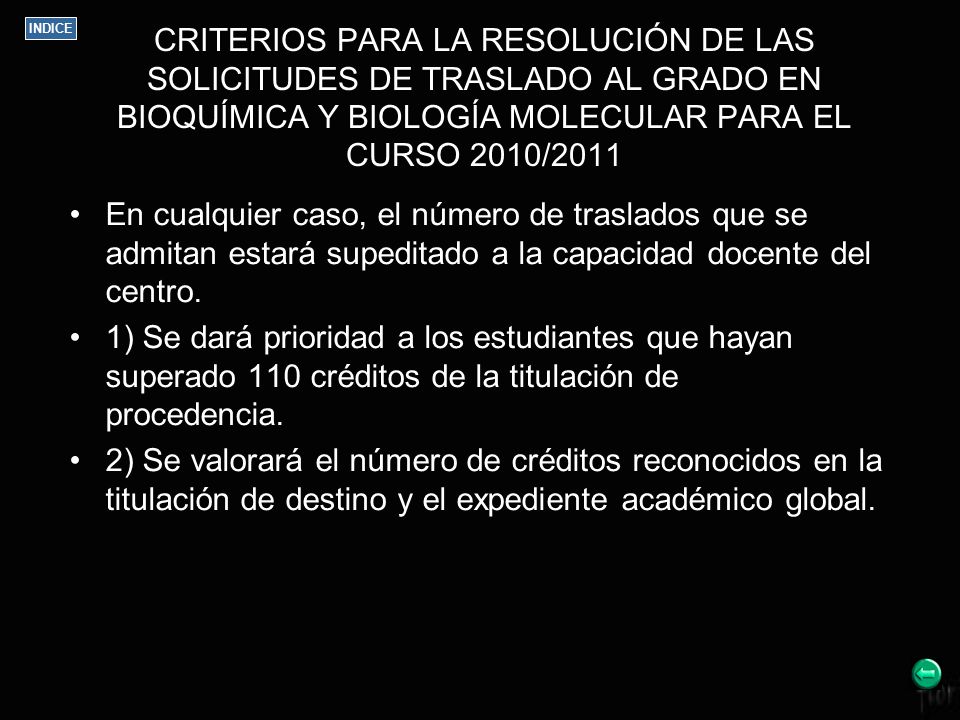 INDICE

CRITERIOS PARA LA RESOLUCIÓN DE LAS SOLICITUDES DE TRASLADO AL GRADO EN BIOQUÍMICA Y BIOLOGÍA MOLECULAR PARA EL CURSO 2010/2011

• En cualquier caso, el número de traslados que se admitan estará supeditado a la capacidad docente del centro.

• 1) Se dará prioridad a los estudiantes que hayan superado 110 créditos de la titulación de procedencia.

• 2) Se valorará el número de créditos reconocidos en la titulación de destino y el expediente académico global.